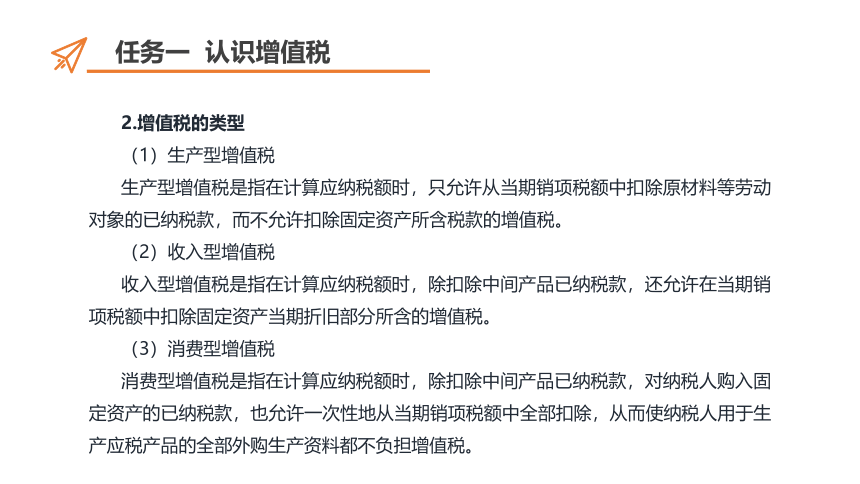 任务一 认识增值税

2.增值税的类型

（1）生产型增值税

生产型增值税是指在计算应纳税额时，只允许从当期销项税额中扣除原材料等劳动对象的已纳税款，而不允许扣除固定资产所含税款的增值税。

（2）收入型增值税

收入型增值税是指在计算应纳税额时，除扣除中间产品已纳税款，还允许在当期销项税额中扣除固定资产当期折旧部分所含的增值税。

（3）消费型增值税

消费型增值税是指在计算应纳税额时，除扣除中间产品已纳税款，对纳税人购入固定资产的已纳税款，也允许一次性地从当期销项税额中全部扣除，从而使纳税人用于生产应税产品的全部外购生产资料都不负担增值税。